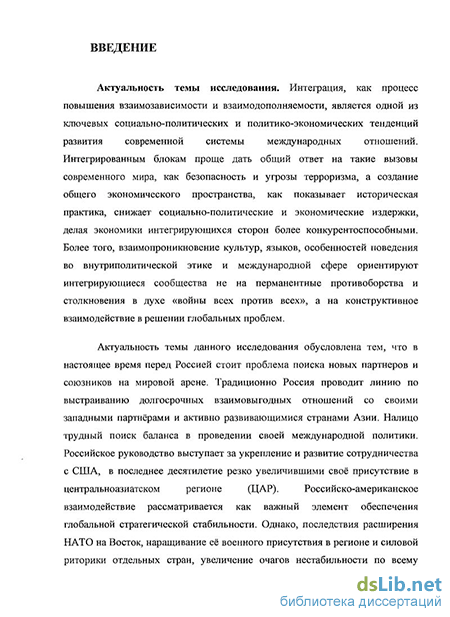 ВВЕДЕНИЕ

Актуальность темы исследования. Интеграция, как процесс повышения взаимозависимости и взаимодополняемости, является одной из ключевых социально-политических и политико-экономических тенденций развития современной системы международных отношений. Интегрированным блокам проще дать общий ответ на такие вызовы современного мира, как безопасность и угрозы терроризма, а создание общего экономического пространства, как показывает историческая практика, снижает социально-политические и экономические издержки, делая экономики интегрирующихся сторон более конкурентоспособными. Более того, взаимопроникновение культур, языков, особенностей поведения во внутриполитической этике и международной сфере ориентируют интегрирующиеся сообщества не на перманентные противоборства и столкновения в духе «войны всех против всех», а на конструктивное взаимодействие в решении глобальных проблем.

Актуальность темы данного исследования обусловлена тем, что в настоящее время перед Россией стоит проблема поиска новых партнеров и союзников на мировой арене. Традиционно Россия проводит линию по выстраиванию долгосрочных взаимовыгодных отношений со своими западными партнёрами и активно развивающимися странами Азии. Налицо трудный поиск баланса в проведении своей международной политики. Российское руководство выступает за укрепление и развитие сотрудничества с США, в последнее десятилетие резко увеличившими своё присутствие в центральноазиатском регионе (ЦАР). Российско-американское взаимодействие рассматривается как важный элемент обеспечения глобальной стратегической стабильности. Однако, последствия расширения НАТО на Восток, наращивание её военного присутствия в регионе и силовой риторики отдельных стран, увеличение очагов нестабильности по всему

dsLib.net
библиотека диссертаций